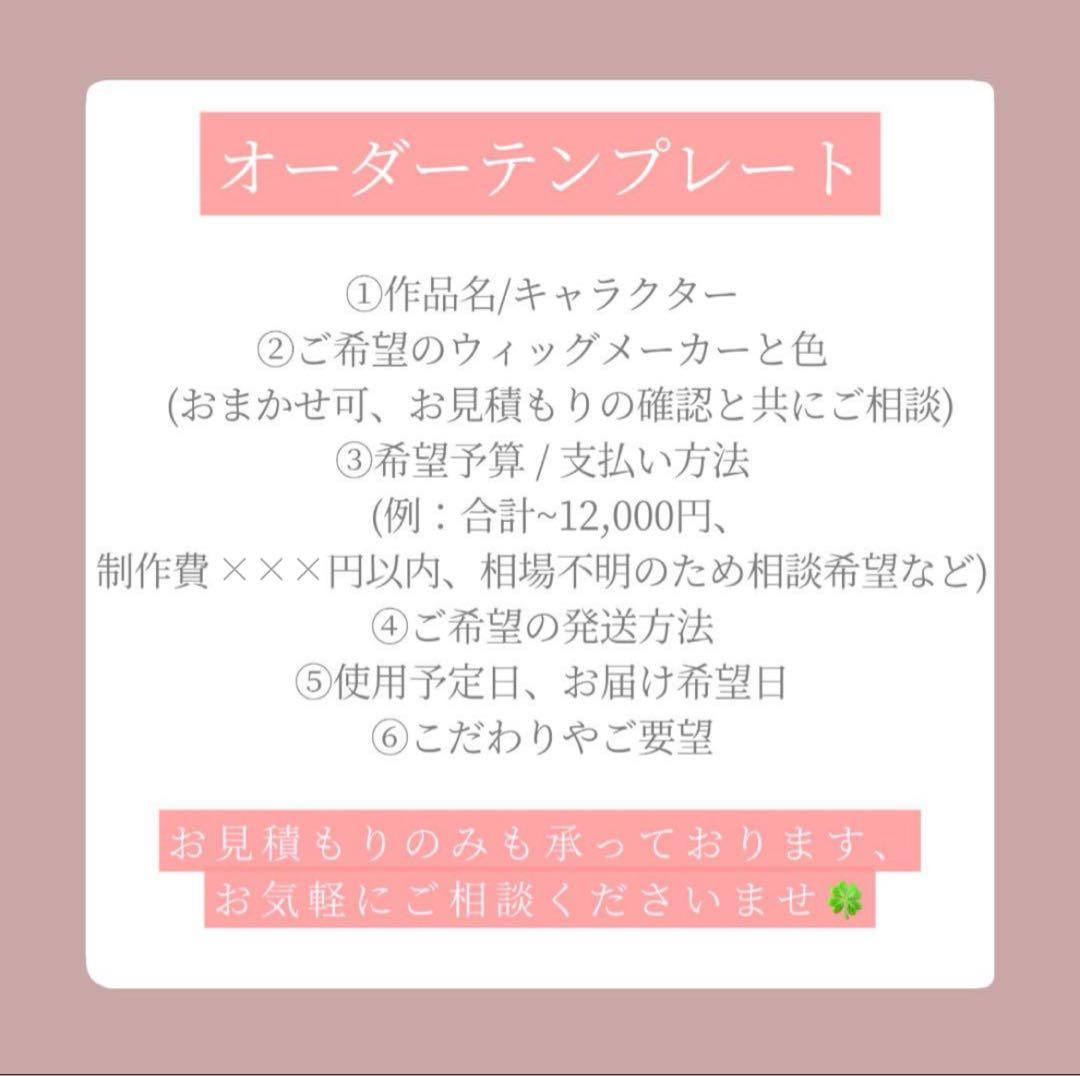 オーダーテンプレート

①作品名/キャラクター
②ご希望のウィッグメーカーと色
(おまかせ可、お見積もりの確認と共にご相談)
③希望予算 / 支払い方法
(例：合計~12,000円、
制作費×××円以内、相場不明のため相談希望など)
④ご希望の発送方法
⑤使用予定日、お届け希望日
⑥こだわりやご要望

お見積もりのみも承っております、
お気軽にご相談くださいませ🍀